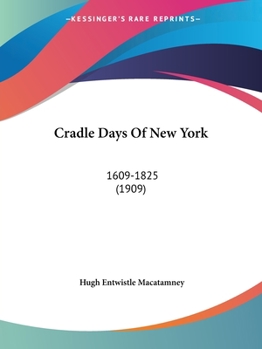 —KESSINGER'S RARE REPRINTS—

Cradle Days Of New York

1609-1825
(1909)

Hugh Entwistle Macatamney